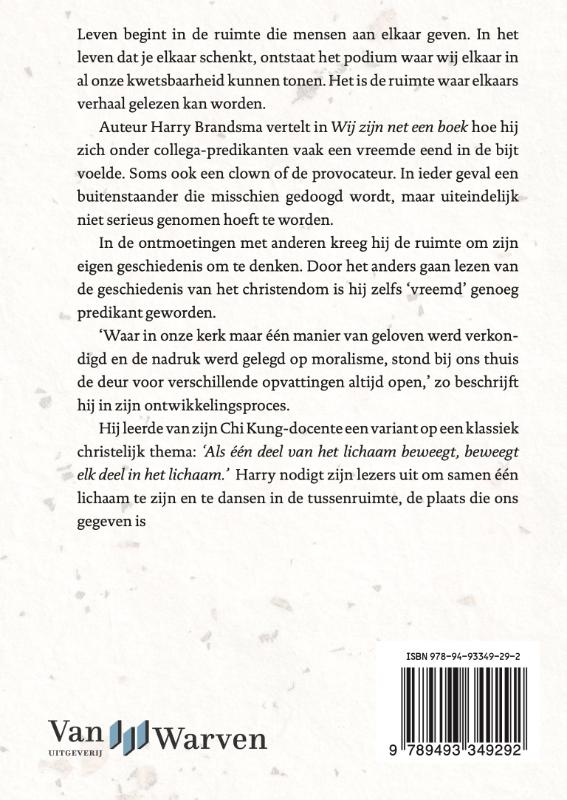 Leven begint in de ruimte die mensen aan elkaar geven. In het leven dat je elkaar schenkt, ontstaat het podium waar wij elkaar in al onze kwetsbaarheid kunnen tonen. Het is de ruimte waar elkaars verhaal gelezen kan worden.

Auteur Harry Brandsma vertelt in Wij zijn net een boek hoe hij zich onder collega-predikanten vaak een vreemde eend in de bijt voelde. Soms ook een clown of de provocateur. In ieder geval een buitenstaander die misschien gedoogd wordt, maar uiteindelijk niet serieus genomen hoeft te worden.

In de ontmoetingen met anderen kreeg hij de ruimte om zijn eigen geschiedenis om te denken. Door het anders gaan lezen van de geschiedenis van het christendom is hij zelfs 'vreemd' genoeg predikant geworden.

'Waar in onze kerk maar één manier van geloven werd verkondigd en de nadruk werd gelegd op moralisme, stond bij ons thuis de deur voor verschillende opvattingen altijd open,' zo beschrijft hij in zijn ontwikkelingsproces.

Hij leerde van zijn Chi Kung-docente een variant op een klassiek christelijk thema: 'Als één deel van het lichaam beweegt, beweegt elk deel in het lichaam.' Harry nodigt zijn lezers uit om samen één lichaam te zijn en te dansen in de tussenruimte, de plaats die ons gegeven is

Van Warven
UITGEVERIJ

ISBN 978-94-93349-29-2
9 789493 349292